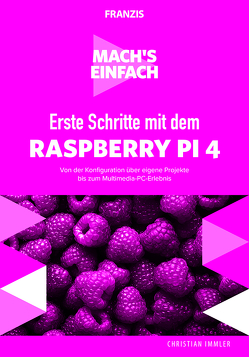 FRANZIS

MACH'S EINFACH

Erste Schritte mit dem
RASPBERRY PI 4

Von der Konfiguration über eigene Projekte bis zum Multimedia-PC-Erlebnis

CHRISTIAN IMMLER